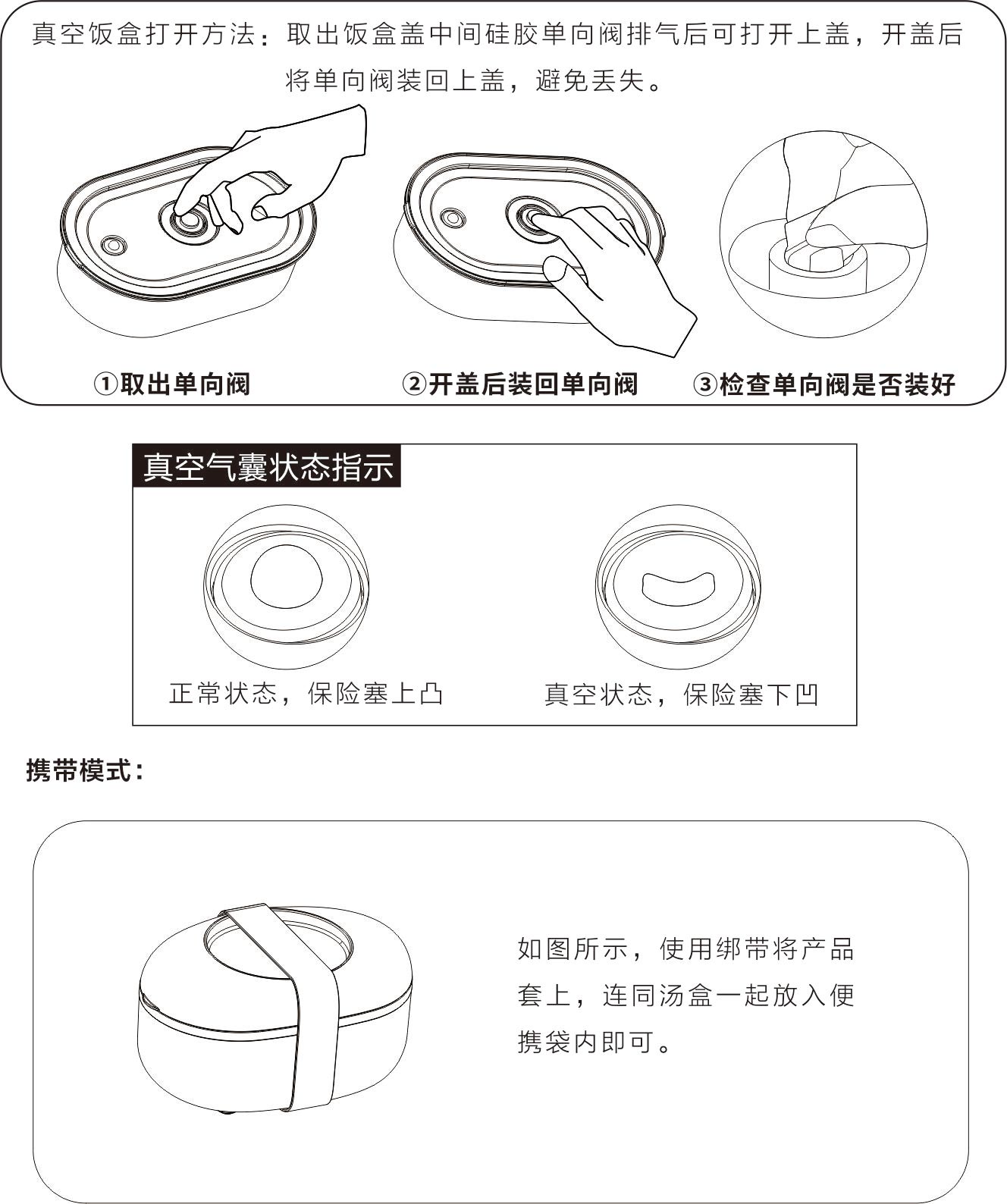 真空饭盒打开方法：取出饭盒盖中间硅胶单向阀排气后可打开上盖，开盖后将单向阀装回上盖，避免丢失。

①取出单向阀

②开盖后装回单向阀

③检查单向阀是否装好

真空气囊状态指示

正常状态，保险塞上凸

真空状态，保险塞下凹

携带模式：

如图所示，使用绑带将产品套上，连同汤盒一起放入便携袋内即可。